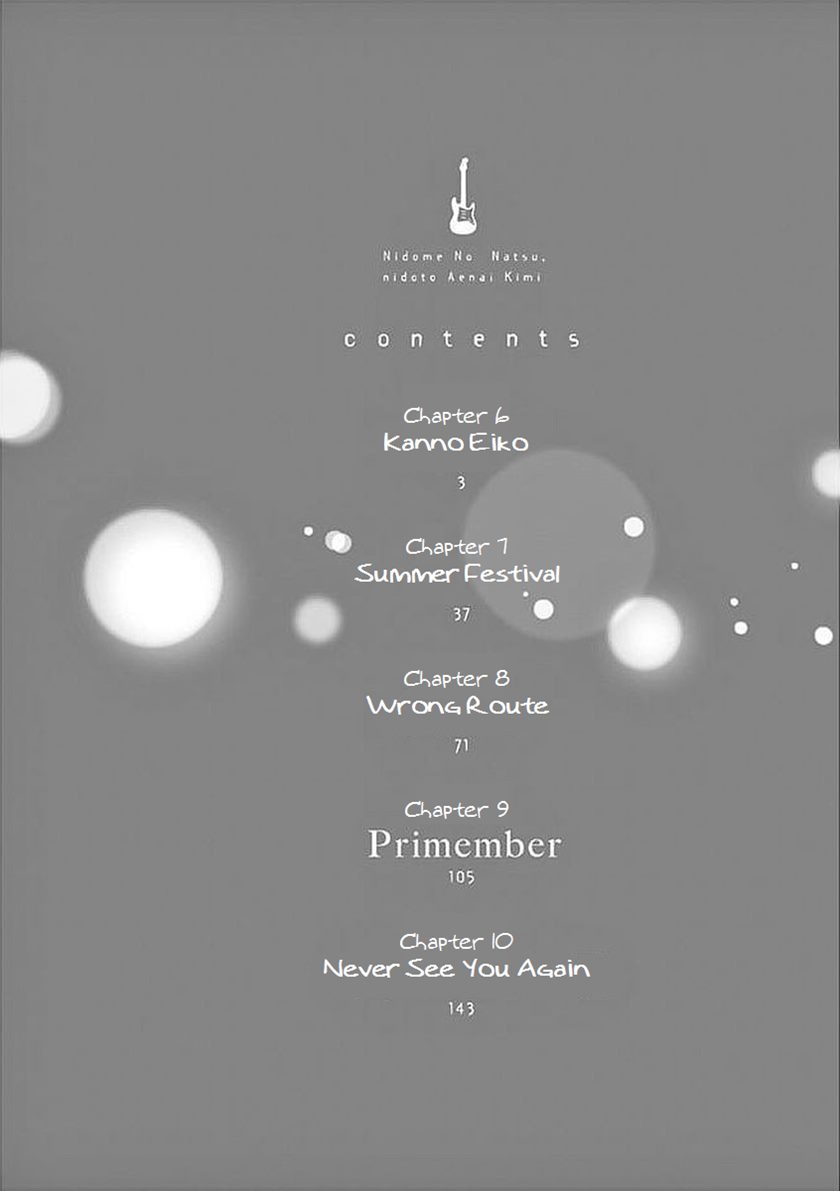 Nidome No Natsu,
nidoto Aenai Kimi

contents

Chapter 6
Kanno Eiko
3

Chapter 7
Summer Festival
37

Chapter 8
Wrong Route
71

Chapter 9
Primember
105

Chapter 10
Never See You Again
143